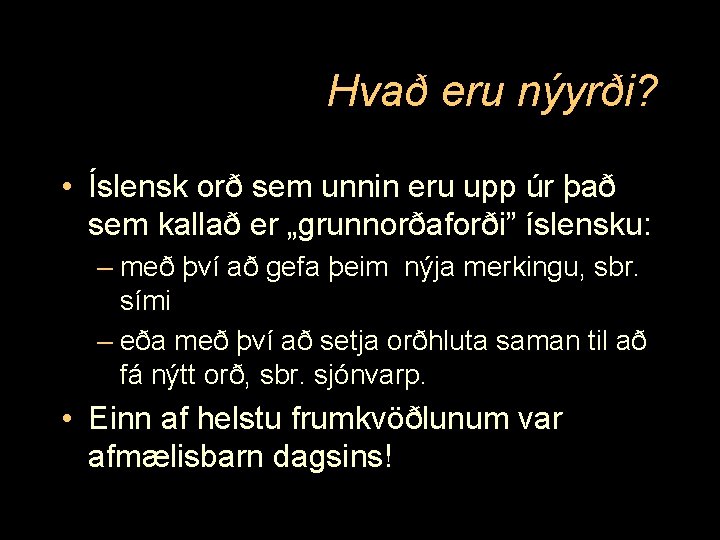 Hvað eru nýyrði?

• Íslensk orð sem unnin eru upp úr það sem kallað er „grunnorðaforði" íslensku:
- með því að gefa þeim nýja merkingu, sbr. sími
- eða með því að setja orðhluta saman til að fá nýtt orð, sbr. sjónvarp.
• Einn af helstu frumkvöðlunum var afmælisbarn dagsins!